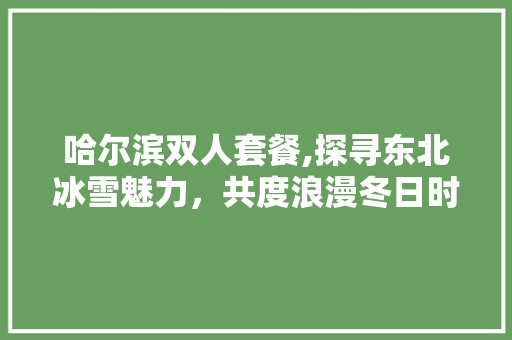 哈尔滨双人套餐,探寻东北冰雪魅力，共度浪漫冬日时